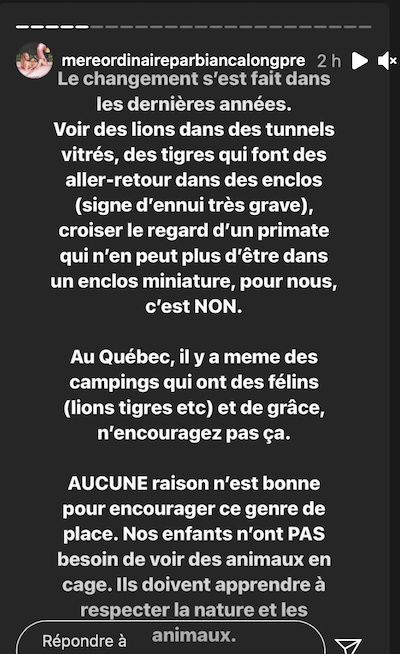 mereordinaireparbiancalongpre 2 h

Le changement s'est fait dans les dernières années.
Voir des lions dans des tunnels vitrés, des tigres qui font des aller-retour dans des enclos (signe d'ennui très grave), croiser le regard d'un primate qui n'en peut plus d'être dans un enclos miniature, pour nous, c'est NON.

Au Québec, il y a meme des campings qui ont des félins (lions tigres etc) et de grâce, n'encouragez pas ça.

AUCUNE raison n'est bonne pour encourager ce genre de place. Nos enfants n'ont PAS besoin de voir des animaux en cage. Ils doivent apprendre à respecter la nature et les animaux.

Répondre à